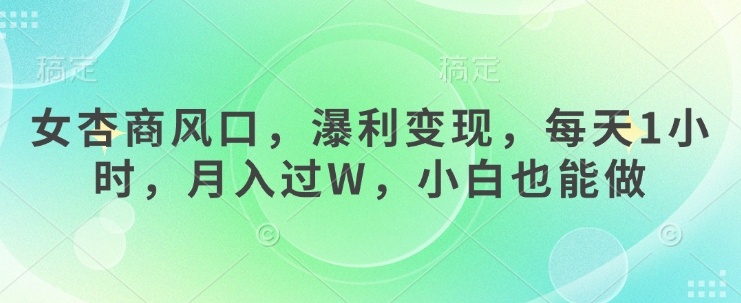 稿定 稿定

女杏商风口，瀑利变现，每天1小时，月入过W，小白也能做